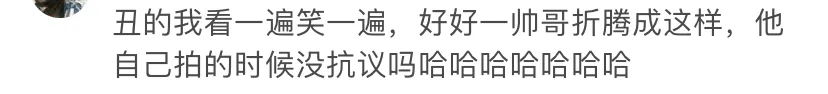 丑的我看一遍笑一遍，好好一帅哥折腾成这样，他自己拍的时候没抗议吗哈哈哈哈哈哈哈